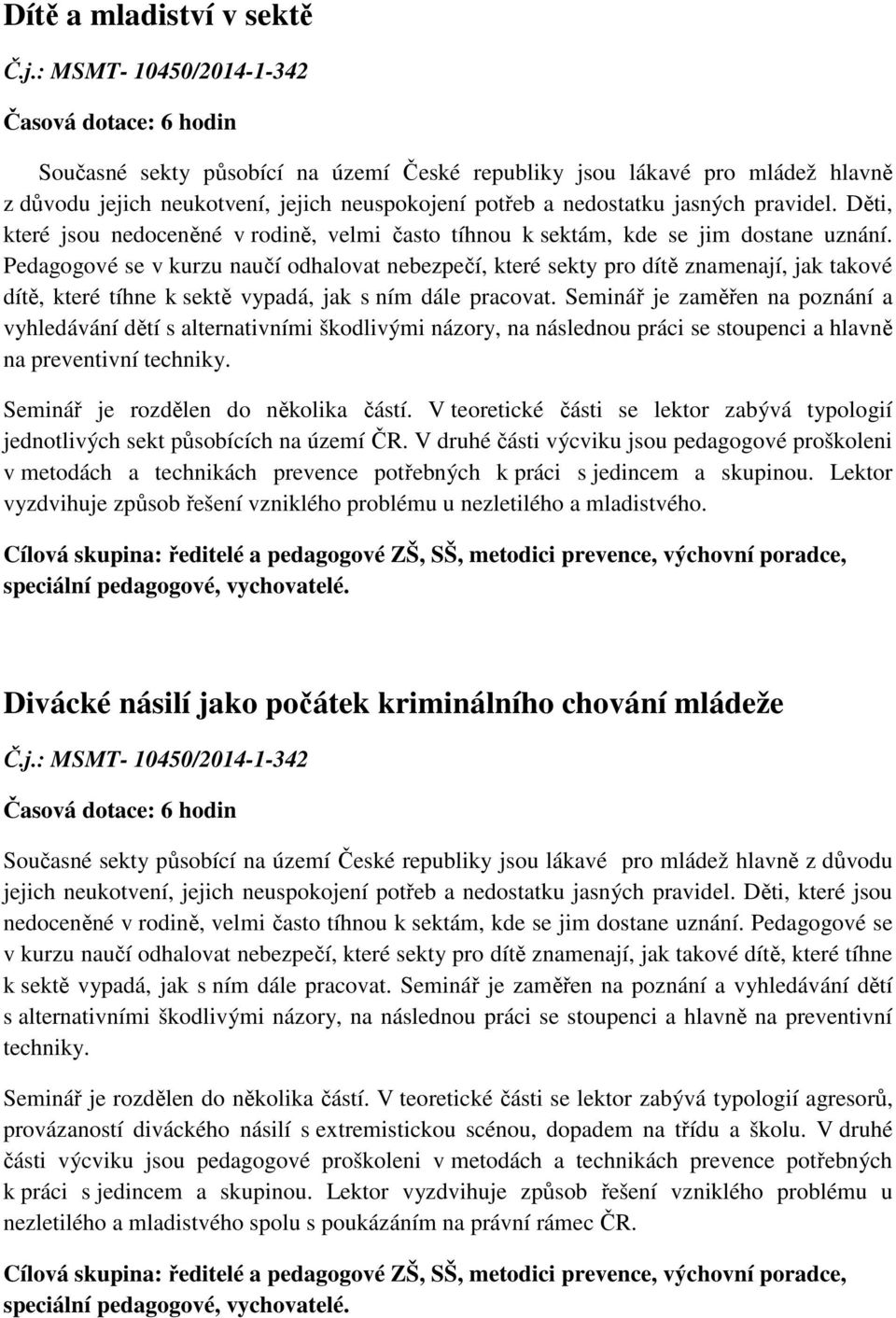 Dítě a mladiství v sektě

Č.j.: MSMT- 10450/2014-1-342

Časová dotace: 6 hodin

Současné sekty působící na území České republiky jsou lákavé pro mládež hlavně z důvodu jejich neukotvení, jejich neuspokojení potřeb a nedostatku jasných pravidel. Děti, které jsou nedoceněné v rodině, velmi často tíhnou k sektám, kde se jim dostane uznání. Pedagogové se v kurzu naučí odhalovat nebezpečí, které sekty pro dítě znamenají, jak takové dítě, které tíhne k sektě vypadá, jak s ním dále pracovat. Seminář je zaměřen na poznání a vyhledávání dětí s alternativními škodlivými názory, na následnou práci se stoupenci a hlavně na preventivní techniky.

Seminář je rozdělen do několika částí. V teoretické části se lektor zabývá typologií jednotlivých sekt působících na území ČR. V druhé části výcviku jsou pedagogové proškoleni v metodách a technikách prevence potřebných k práci s jedincem a skupinou. Lektor vyzdvihuje způsob řešení vzniklého problému u nezletilého a mladistvého.

Cílová skupina: ředitelé a pedagogové ZŠ, SŠ, metodici prevence, výchovní poradce, speciální pedagogové, vychovatelé.

Divácké násilí jako počátek kriminálního chování mládeže

Č.j.: MSMT- 10450/2014-1-342

Časová dotace: 6 hodin

Současné sekty působící na území České republiky jsou lákavé pro mládež hlavně z důvodu jejich neukotvení, jejich neuspokojení potřeb a nedostatku jasných pravidel. Děti, které jsou nedoceněné v rodině, velmi často tíhnou k sektám, kde se jim dostane uznání. Pedagogové se v kurzu naučí odhalovat nebezpečí, které sekty pro dítě znamenají, jak takové dítě, které tíhne k sektě vypadá, jak s ním dále pracovat. Seminář je zaměřen na poznání a vyhledávání dětí s alternativními škodlivými názory, na následnou práci se stoupenci a hlavně na preventivní techniky.

Seminář je rozdělen do několika částí. V teoretické části se lektor zabývá typologií agresorů, provázaností diváckého násilí s extremistickou scénou, dopadem na třídu a školu. V druhé části výcviku jsou pedagogové proškoleni v metodách a technikách prevence potřebných k práci s jedincem a skupinou. Lektor vyzdvihuje způsob řešení vzniklého problému u nezletilého a mladistvého spolu s poukázáním na právní rámec ČR.

Cílová skupina: ředitelé a pedagogové ZŠ, SŠ, metodici prevence, výchovní poradce, speciální pedagogové, vychovatelé.